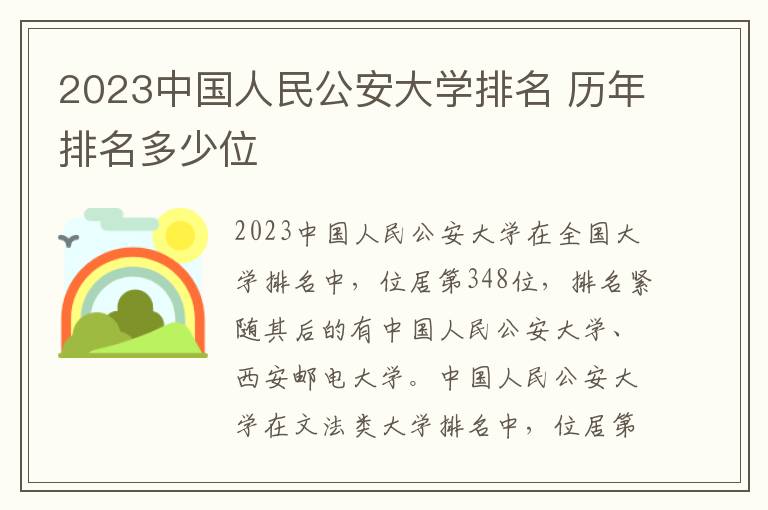 2023中国人民公安大学排名 历年排名多少位

2023中国人民公安大学在全国大学排名中，位居第348位，排名紧随其后的有中国人民公安大学、西安邮电大学。中国人民公安大学在文法类大学排名中，位居第